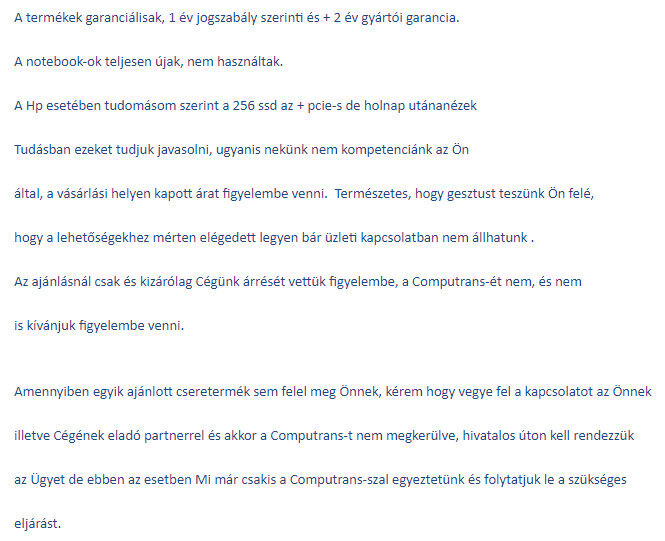 A termékek garanciálisak, 1 év jogszabály szerinti és + 2 év gyártói garancia.

A notebook-ok teljesen újak, nem használtak.

A Hp esetében tudomásom szerint a 256 ssd az + pcie-s de holnap utánanézek

Tudásban ezeket tudjuk javasolni, ugyanis nekünk nem kompetenciánk az Ön

által, a vásárlási helyen kapott árat figyelembe venni. Természetes, hogy gesztust teszünk Ön felé,

hogy a lehetőségekhez mérten elégedett legyen bár üzleti kapcsolatban nem állhatunk .

Az ajánlásnál csak és kizárólag Cégünk árrését vettük figyelembe, a Computrans-ét nem, és nem

is kívánjuk figyelembe venni.

Amennyiben egyik ajánlott cseretermék sem felel meg Önnek, kérem hogy vegye fel a kapcsolatot az Önnek

illetve Cégének eladó partnerrel és akkor a Computrans-t nem megkerülve, hivatalos úton kell rendezzük

az Ügyet de ebben az esetben Mi már csakis a Computrans-szal egyeztetünk és folytatjuk le a szükséges

eljárást.